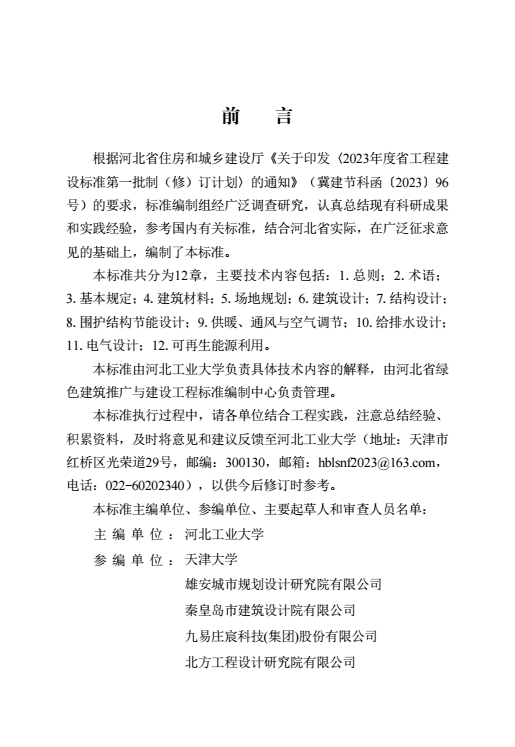 前　言

根据河北省住房和城乡建设厅《关于印发〈2023年度省工程建设标准第一批制（修）订计划〉的通知》（冀建节科函〔2023〕96号）的要求，标准编制组经广泛调查研究，认真总结现有科研成果和实践经验，参考国内有关标准，结合河北省实际，在广泛征求意见的基础上，编制了本标准。

本标准共分为12章，主要技术内容包括：1. 总则；2. 术语；3. 基本规定；4. 建筑材料；5. 场地规划；6. 建筑设计；7. 结构设计；8. 围护结构节能设计；9. 供暖、通风与空气调节；10. 给排水设计；11. 电气设计；12. 可再生能源利用。

本标准由河北工业大学负责具体技术内容的解释，由河北省绿色建筑推广与建设工程标准编制中心负责管理。

本标准执行过程中，请各单位结合工程实践，注意总结经验、积累资料，及时将意见和建议反馈至河北工业大学（地址：天津市红桥区光荣道29号，邮编：300130，邮箱：hblsnf2023@163.com，电话：022-60202340），以供今后修订时参考。

本标准主编单位、参编单位、主要起草人和审查人员名单：

主 编 单 位 ： 河北工业大学

参 编 单 位 ： 天津大学
雄安城市规划设计研究院有限公司
秦皇岛市建筑设计院有限公司
九易庄宸科技(集团)股份有限公司
北方工程设计研究院有限公司